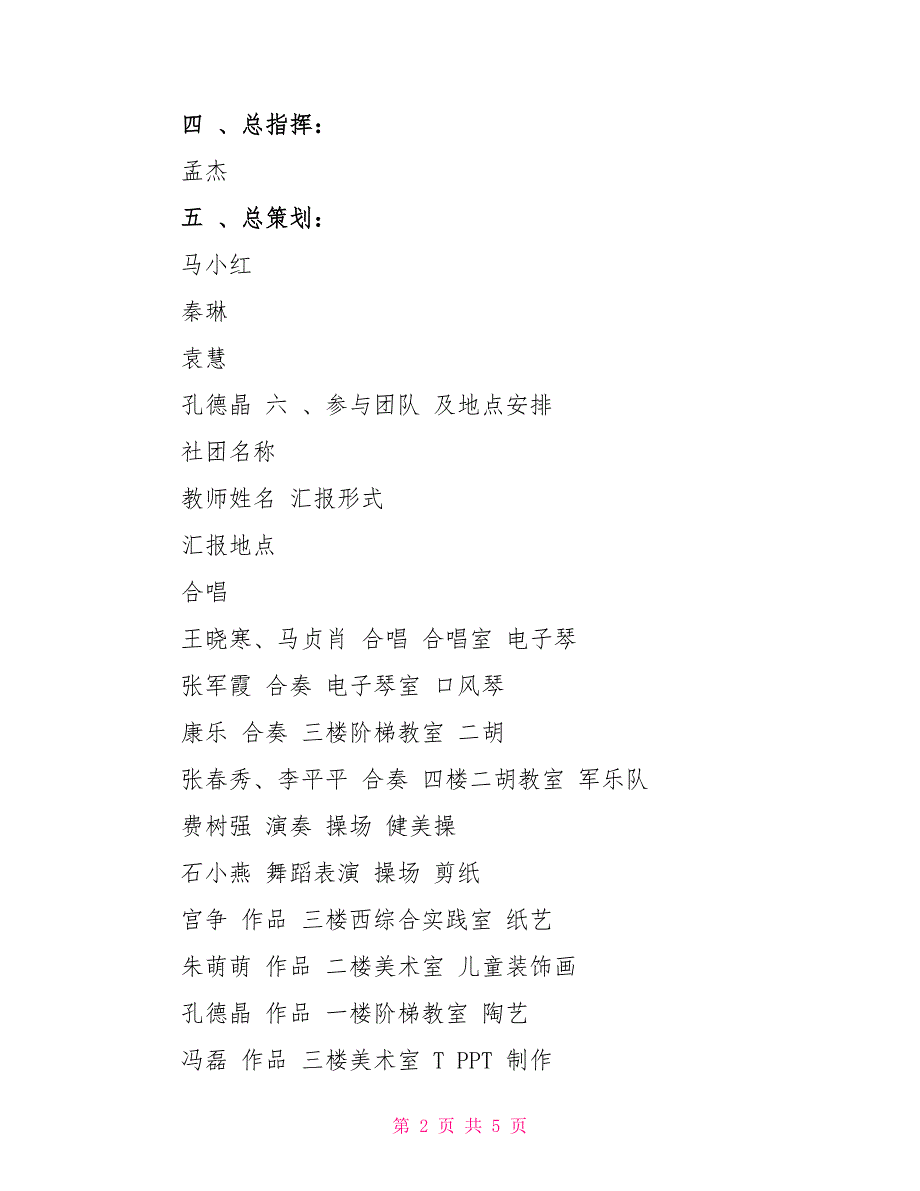 四 、总指挥：

孟杰

五 、总策划：

马小红

秦琳

袁慧

孔德晶 六 、参与团队 及地点安排

社团名称

教师姓名 汇报形式

汇报地点

合唱

王晓寒、马贞肖 合唱 合唱室 电子琴

张军霞 合奏 电子琴室 口风琴

康乐 合奏 三楼阶梯教室 二胡

张春秀、李平平 合奏 四楼二胡教室 军乐队

费树强 演奏 操场 健美操

石小燕 舞蹈表演 操场 剪纸

宫争 作品 三楼西综合实践室 纸艺

朱萌萌 作品 二楼美术室 儿童装饰画

孔德晶 作品 一楼阶梯教室 陶艺

冯磊 作品 三楼美术室 T PPT 制作

第 2 页 共 5 页